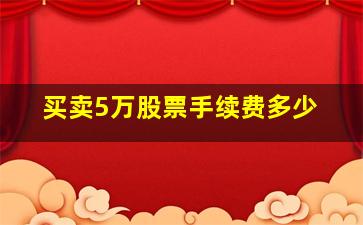 买卖5万股票手续费多少